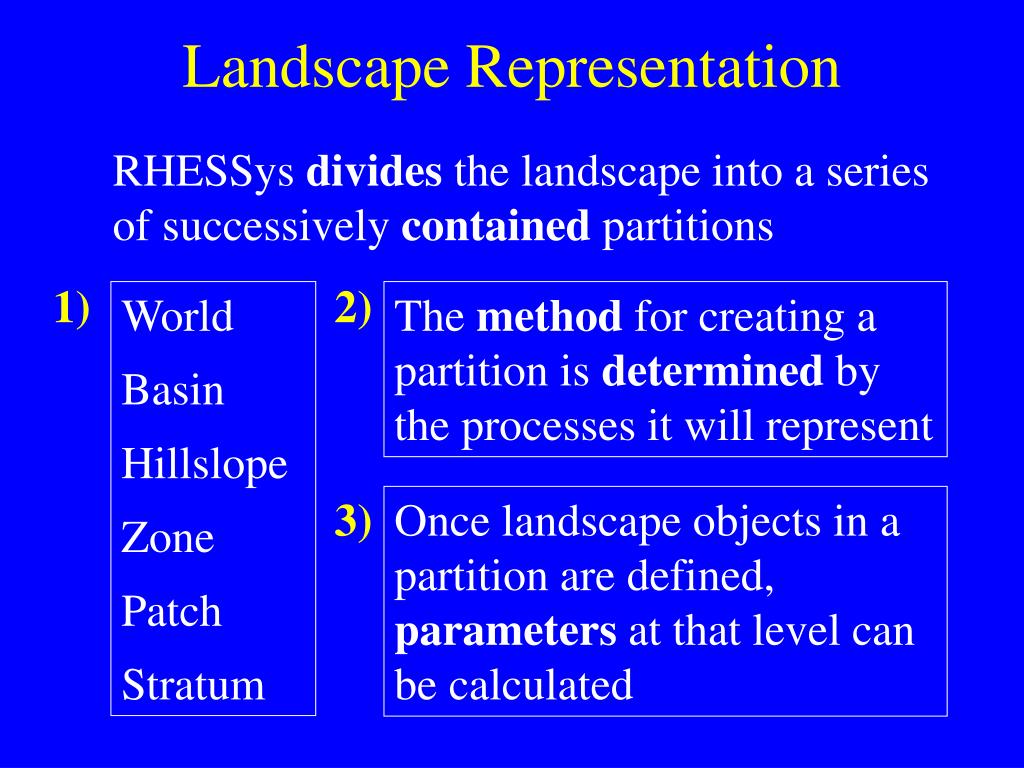 Landscape Representation

RHESSys divides the landscape into a series of successively contained partitions

1)

World

Basin

Hillslope

Zone

Patch

Stratum

2)

The method for creating a partition is determined by the processes it will represent

3)

Once landscape objects in a partition are defined, parameters at that level can be calculated